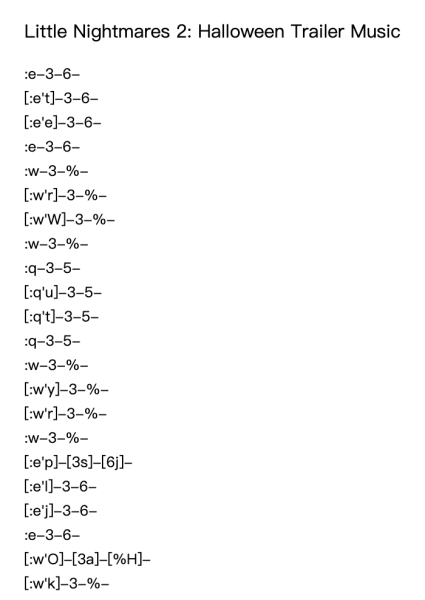 Little Nightmares 2: Halloween Trailer Music

:e–3–6–
[:e't]–3–6–
[:e'e]–3–6–
:e–3–6–
:w–3–%–
[:w'r]–3–%–
[:w'W]–3–%–
:w–3–%–
:q–3–5–
[:q'u]–3–5–
[:q't]–3–5–
:q–3–5–
:w–3–%–
[:w'y]–3–%–
[:w'r]–3–%–
:w–3–%–
[:e'p]–[3s]–[6j]–
[:e'l]–3–6–
[:e'j]–3–6–
:e–3–6–
[:w'O]–[3a]–[%H]–
[:w'k]–3–%–